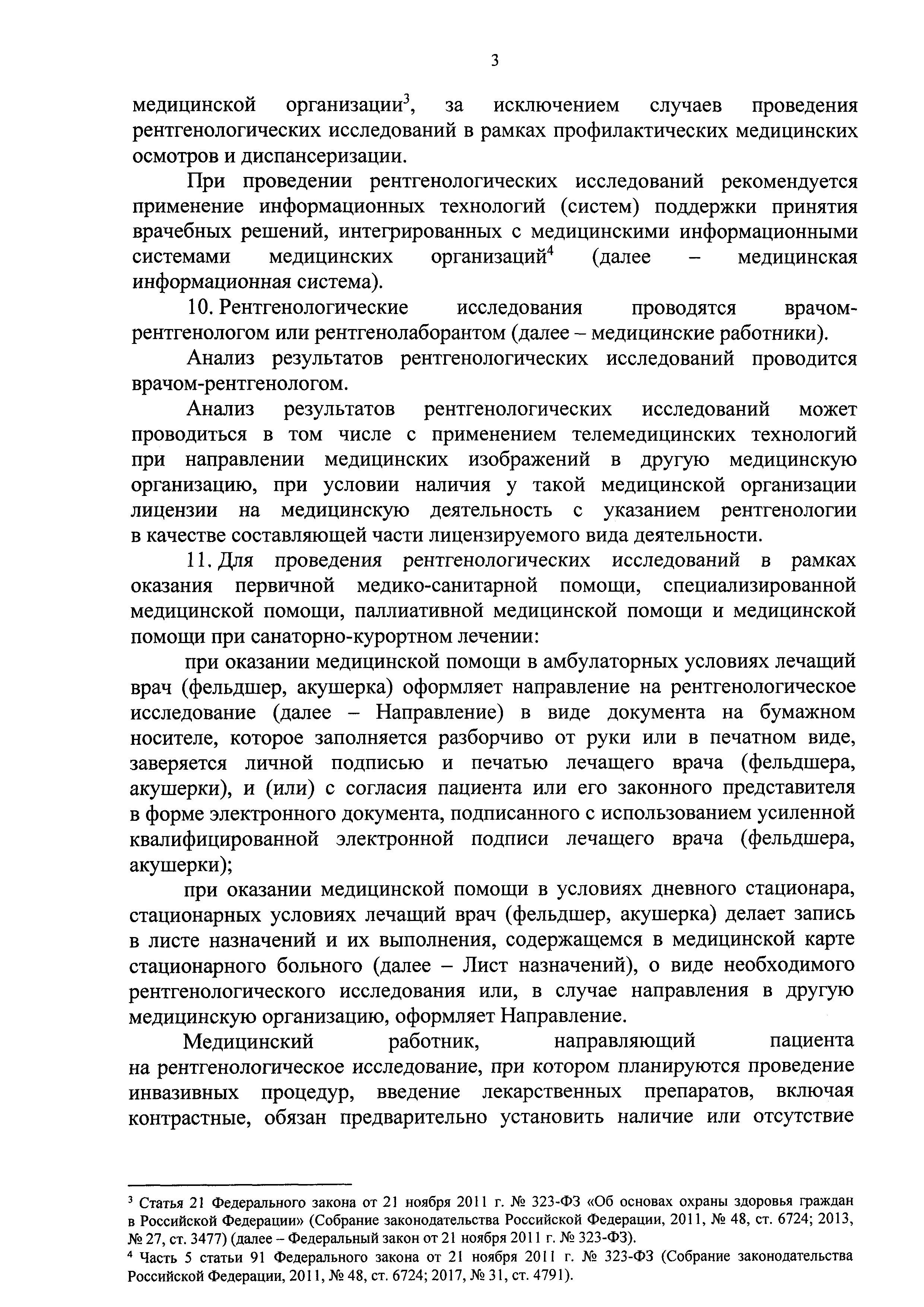 3

медицинской организации$^3$, за исключением случаев проведения рентгенологических исследований в рамках профилактических медицинских осмотров и диспансеризации.

При проведении рентгенологических исследований рекомендуется применение информационных технологий (систем) поддержки принятия врачебных решений, интегрированных с медицинскими информационными системами медицинских организаций$^4$ (далее – медицинская информационная система).

10. Рентгенологические исследования проводятся врачом-рентгенологом или рентгенолаборантом (далее – медицинские работники).

Анализ результатов рентгенологических исследований проводится врачом-рентгенологом.

Анализ результатов рентгенологических исследований может проводиться в том числе с применением телемедицинских технологий при направлении медицинских изображений в другую медицинскую организацию, при условии наличия у такой медицинской организации лицензии на медицинскую деятельность с указанием рентгенологии в качестве составляющей части лицензируемого вида деятельности.

11. Для проведения рентгенологических исследований в рамках оказания первичной медико-санитарной помощи, специализированной медицинской помощи, паллиативной медицинской помощи и медицинской помощи при санаторно-курортном лечении:

при оказании медицинской помощи в амбулаторных условиях лечащий врач (фельдшер, акушерка) оформляет направление на рентгенологическое исследование (далее – Направление) в виде документа на бумажном носителе, которое заполняется разборчиво от руки или в печатном виде, заверяется личной подписью и печатью лечащего врача (фельдшера, акушерки), и (или) с согласия пациента или его законного представителя в форме электронного документа, подписанного с использованием усиленной квалифицированной электронной подписи лечащего врача (фельдшера, акушерки);

при оказании медицинской помощи в условиях дневного стационара, стационарных условиях лечащий врач (фельдшер, акушерка) делает запись в листе назначений и их выполнения, содержащемся в медицинской карте стационарного больного (далее – Лист назначений), о виде необходимого рентгенологического исследования или, в случае направления в другую медицинскую организацию, оформляет Направление.

Медицинский работник, направляющий пациента на рентгенологическое исследование, при котором планируются проведение инвазивных процедур, введение лекарственных препаратов, включая контрастные, обязан предварительно установить наличие или отсутствие

$^3$ Статья 21 Федерального закона от 21 ноября 2011 г. № 323-ФЗ «Об основах охраны здоровья граждан в Российской Федерации» (Собрание законодательства Российской Федерации, 2011, № 48, ст. 6724; 2013, № 27, ст. 3477) (далее – Федеральный закон от 21 ноября 2011 г. № 323-ФЗ).
$^4$ Часть 5 статьи 91 Федерального закона от 21 ноября 2011 г. № 323-ФЗ (Собрание законодательства Российской Федерации, 2011, № 48, ст. 6724; 2017, № 31, ст. 4791).